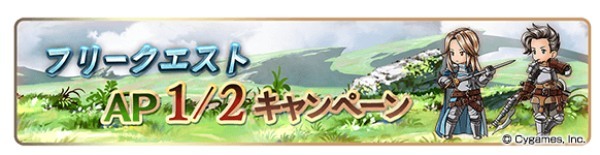 フリークエスト

AP 1/2 キャンペーン

© Cygames, Inc.